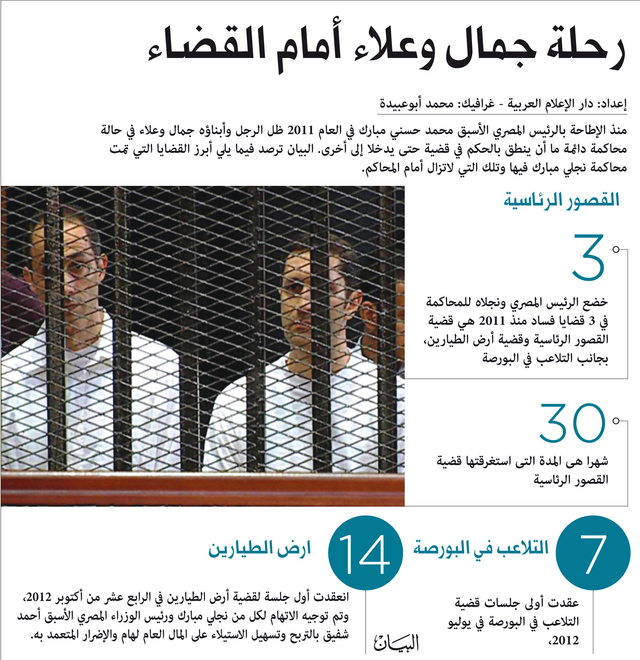 رحلة جمال وعلاء أمام القضاء

إعداد: دار الإعلام العربية - غرافيك: محمد أبوعبيدة

منذ الإطاحة بالرئيس المصري الأسبق محمد حسني مبارك في العام 2011 ظل الرجل وأبناؤه جمال وعلاء في حالة محاكمة دائمة ما أن ينطق بالحكم في قضية حتى يدخلا إلى أخرى. البيان ترصد فيما يلي أبرز القضايا التي تمت محاكمة نجلي مبارك فيها وتلك التي لاتزال أمام المحاكم.

القصور الرئاسية

3

خضع الرئيس المصري ونجلاه للمحاكمة في 3 قضايا فساد منذ 2011 هي قضية القصور الرئاسية وقضية أرض الطيارين، بجانب التلاعب في البورصة

30

شهرا هى المدة التى استغرقتها قضية القصور الرئاسية

7

التلاعب في البورصة

عقدت أولى جلسات قضية التلاعب في البورصة في يوليو 2012،

14

ارض الطيارين

انعقدت أول جلسة لقضية أرض الطيارين في الرابع عشر من أكتوبر 2012، وتم توجيه الاتهام لكل من نجلي مبارك ورئيس الوزراء المصري الأسبق أحمد شفيق بالتربح وتسهيل الاستيلاء على المال العام لهام والإضرار المتعمد به.

البيان